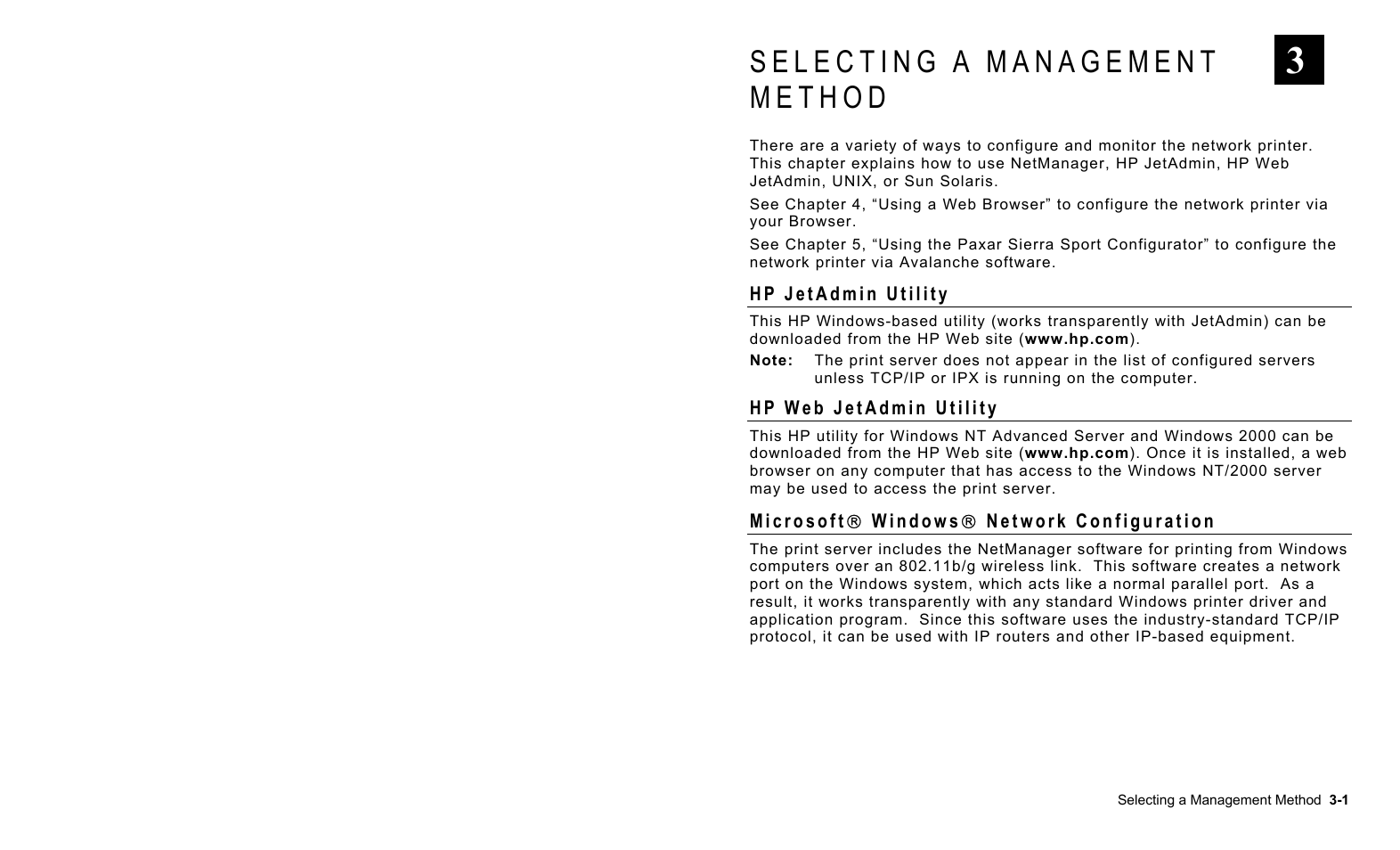 SELECTING A MANAGEMENT METHOD

3

There are a variety of ways to configure and monitor the network printer. This chapter explains how to use NetManager, HP JetAdmin, HP Web JetAdmin, UNIX, or Sun Solaris.

See Chapter 4, “Using a Web Browser” to configure the network printer via your Browser.

See Chapter 5, “Using the Paxar Sierra Sport Configurator” to configure the network printer via Avalanche software.

HP JetAdmin Utility

This HP Windows-based utility (works transparently with JetAdmin) can be downloaded from the HP Web site (www.hp.com).

Note: The print server does not appear in the list of configured servers unless TCP/IP or IPX is running on the computer.

HP Web JetAdmin Utility

This HP utility for Windows NT Advanced Server and Windows 2000 can be downloaded from the HP Web site (www.hp.com). Once it is installed, a web browser on any computer that has access to the Windows NT/2000 server may be used to access the print server.

Microsoft® Windows® Network Configuration

The print server includes the NetManager software for printing from Windows computers over an 802.11b/g wireless link. This software creates a network port on the Windows system, which acts like a normal parallel port. As a result, it works transparently with any standard Windows printer driver and application program. Since this software uses the industry-standard TCP/IP protocol, it can be used with IP routers and other IP-based equipment.

Selecting a Management Method 3-1